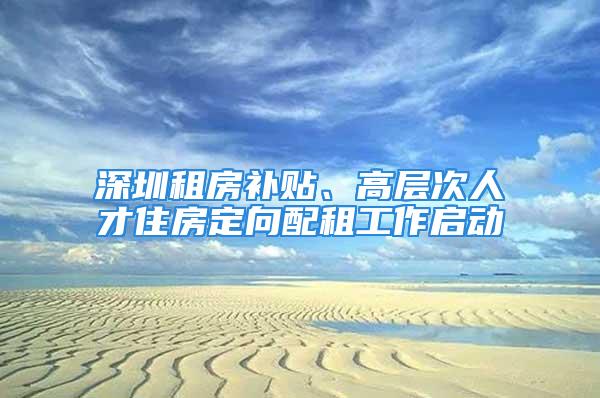 深圳租房补贴、高层次人才住房定向配租工作启动